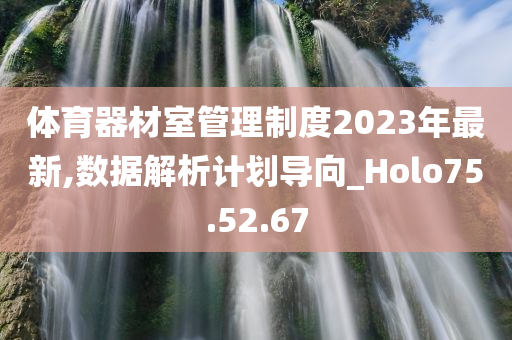 体育器材室管理制度2023年最新,数据解析计划导向_Holo75.52.67